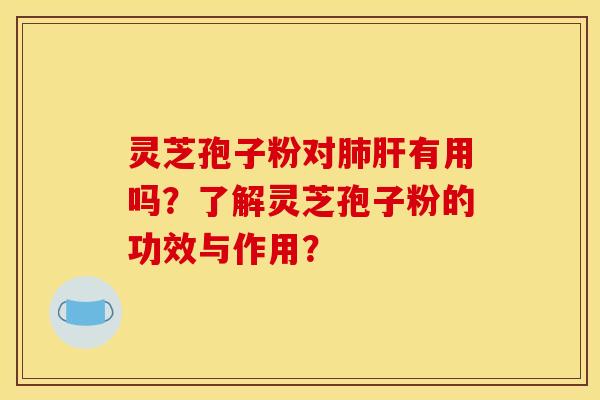 灵芝孢子粉对肺肝有用吗？了解灵芝孢子粉的功效与作用？